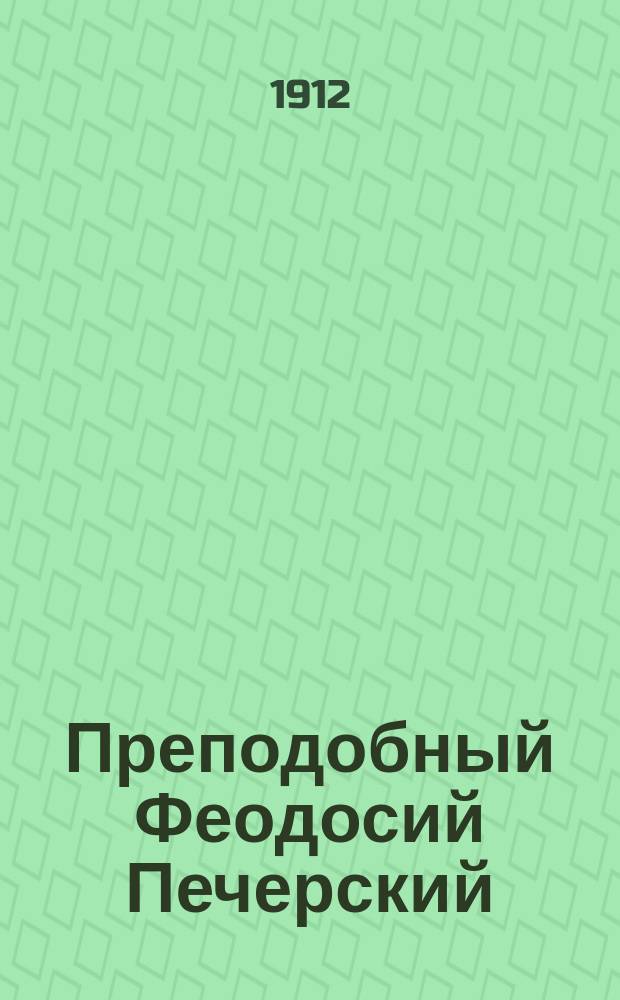 1912

Преподобный Феодосий Печерский